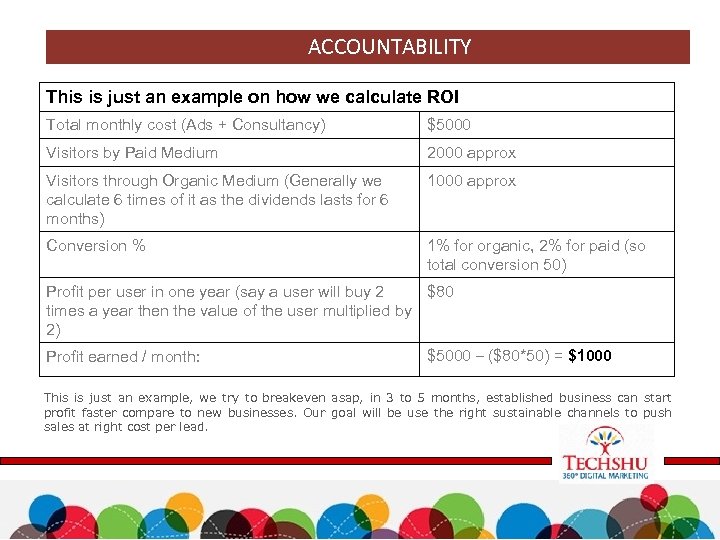 ACCOUNTABILITY

| This is just an example on how we calculate ROI | |
|---|---|
| Total monthly cost (Ads + Consultancy) | \$5000 |
| Visitors by Paid Medium | 2000 approx |
| Visitors through Organic Medium (Generally we calculate 6 times of it as the dividends lasts for 6 months) | 1000 approx |
| Conversion % | 1% for organic, 2% for paid (so total conversion 50) |
| Profit per user in one year (say a user will buy 2 times a year then the value of the user multiplied by 2) | \$80 |
| Profit earned / month: | \$5000 – (\$80*50) = **\$1000** |

This is just an example, we try to breakeven asap, in 3 to 5 months, established business can start profit faster compare to new businesses. Our goal will be use the right sustainable channels to push sales at right cost per lead.

TECHSHU
360° DIGITAL MARKETING